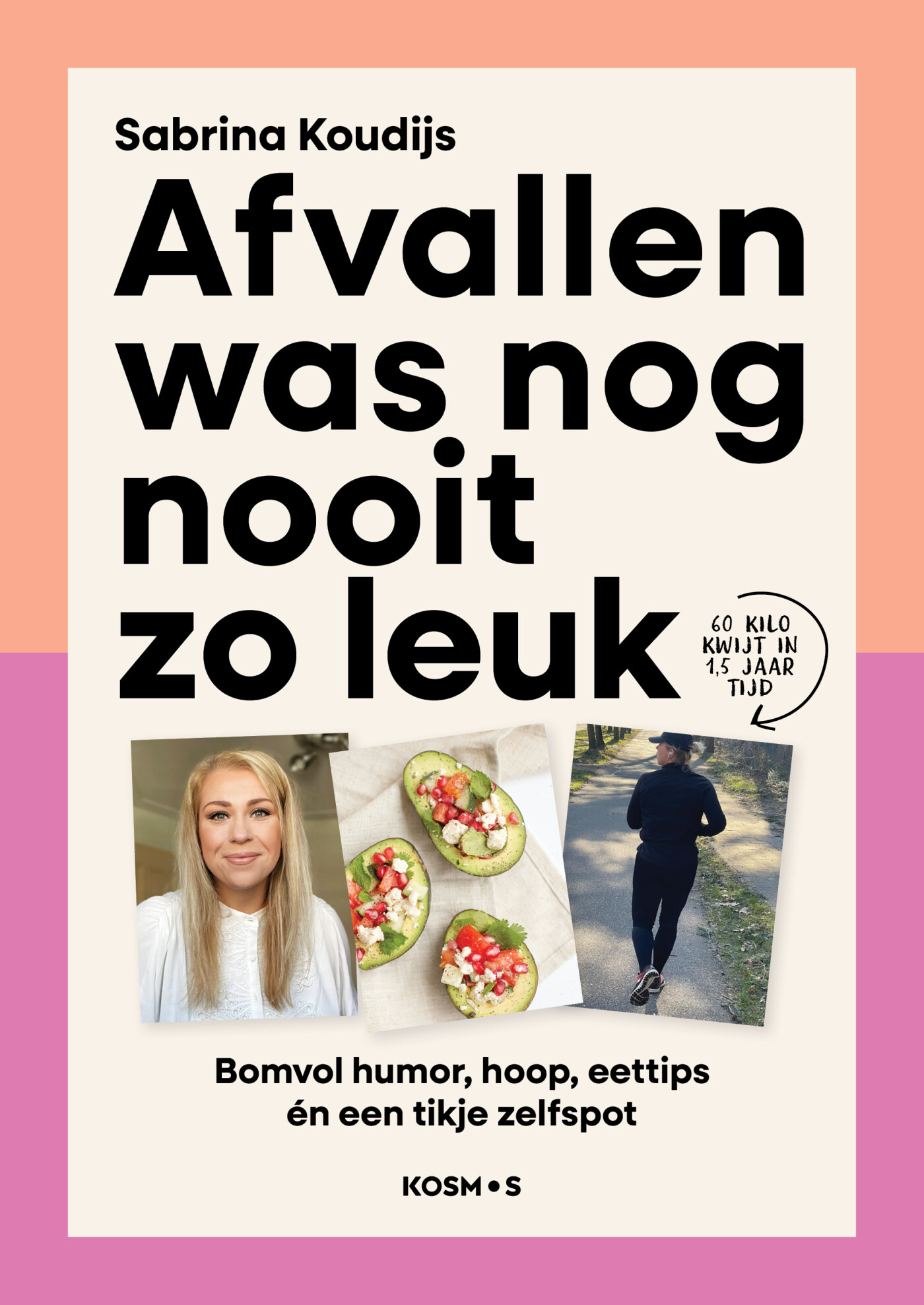 Sabrina Koudijs

Afvallen was nog nooit zo leuk

60 KILO KWIJT IN 1,5 JAAR TIJD

Bomvol humor, hoop, eettips én een tikje zelfspot

KOSM•S